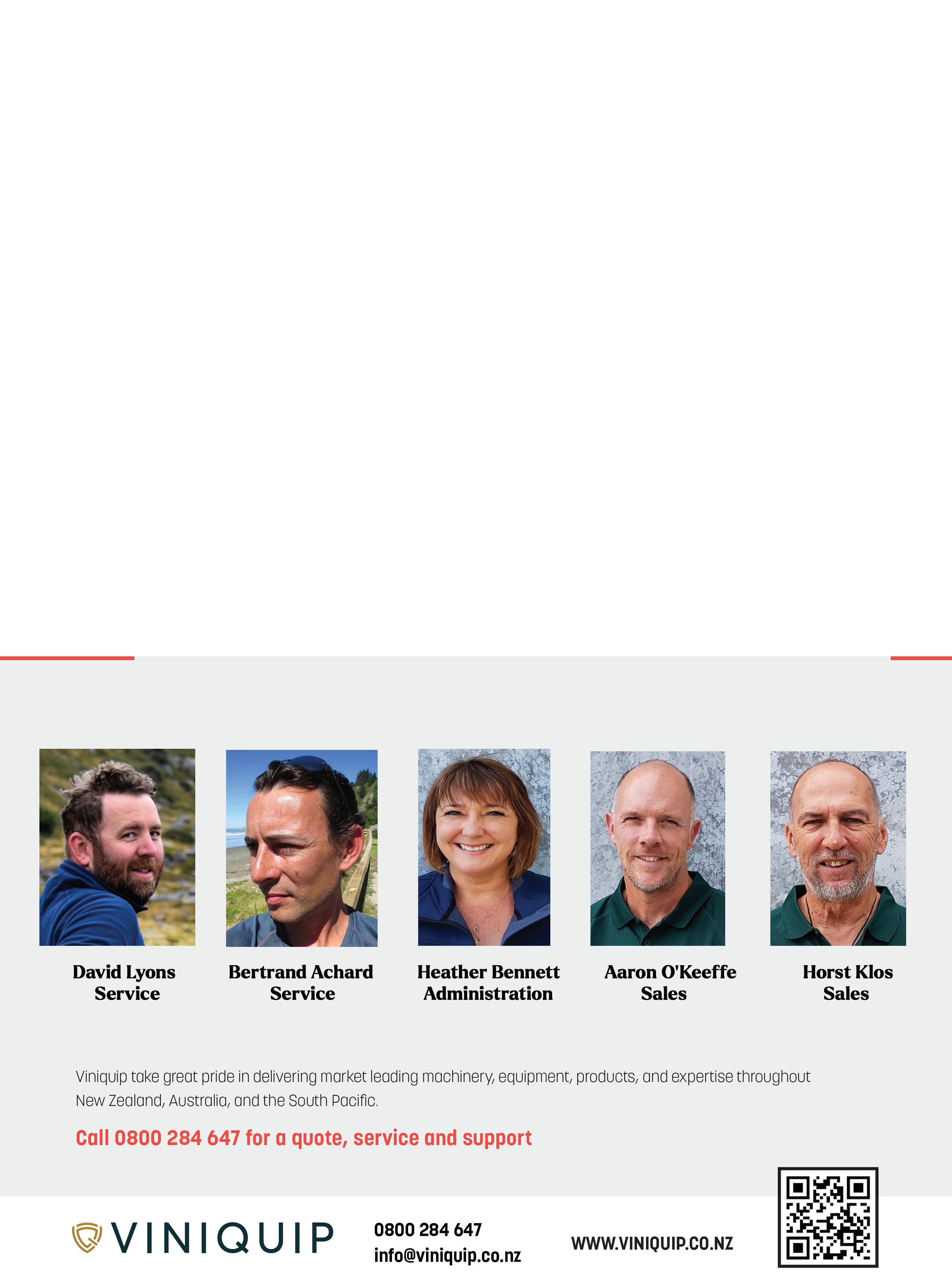 David Lyons
Service

Bertrand Achard
Service

Heather Bennett
Administration

Aaron O'Keeffe
Sales

Horst Klos
Sales

Viniquip take great pride in delivering market leading machinery, equipment, products, and expertise throughout New Zealand, Australia, and the South Pacific.

Call 0800 284 647 for a quote, service and support

VINIQUIP

0800 284 647
info@viniquip.co.nz

WWW.VINIQUIP.CO.NZ